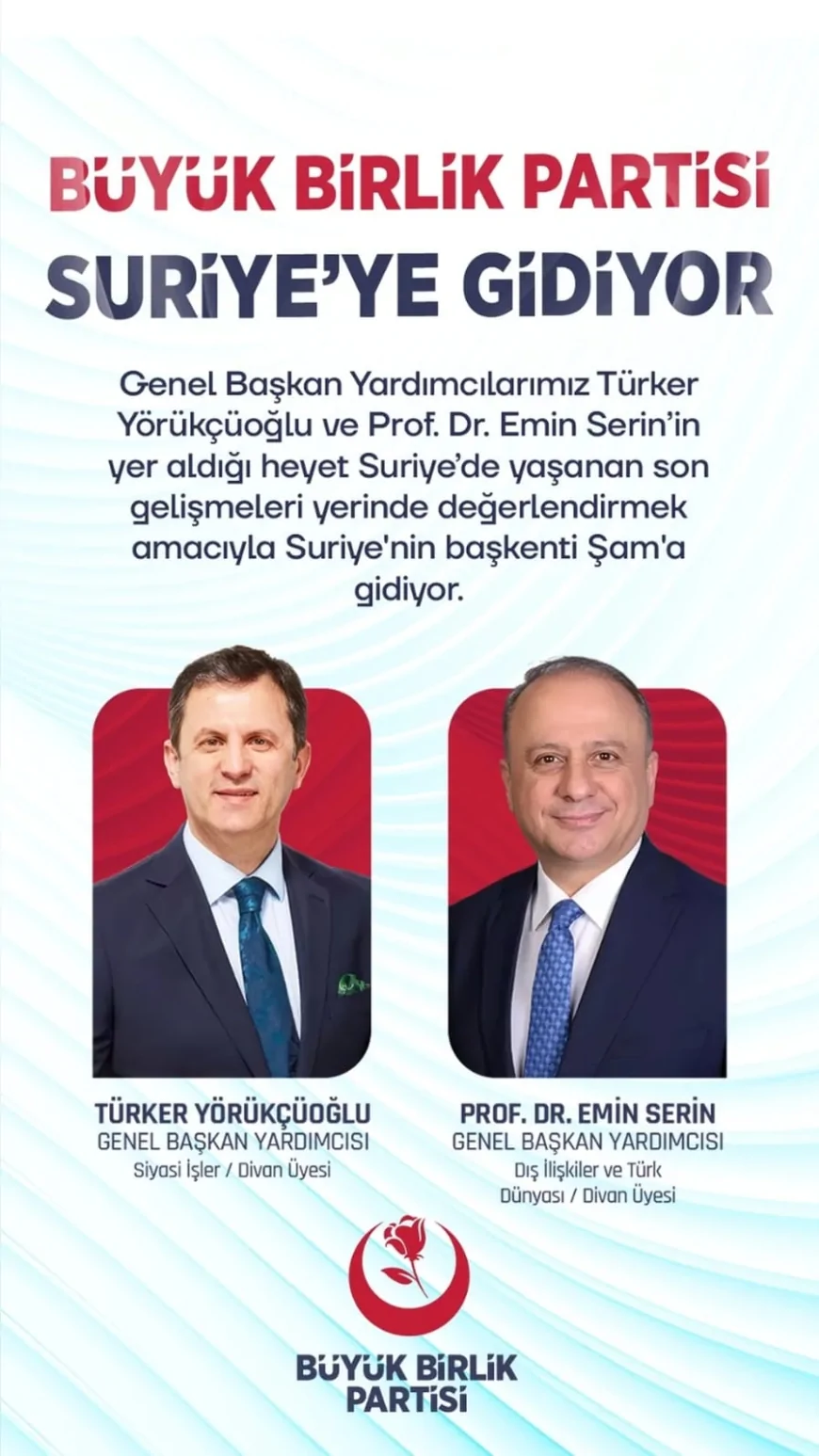 BÜYÜK BİRLİK PARTİSİ
SURİYE'YE GİDİYOR

Genel Başkan Yardımcılarımız Türker Yörükçüoğlu ve Prof. Dr. Emin Serin'in yer aldığı heyet Suriye'de yaşanan son gelişmeleri yerinde değerlendirmek amacıyla Suriye'nin başkenti Şam'a gidiyor.

TÜRKER YÖRÜKÇÜOĞLU
GENEL BAŞKAN YARDIMCISI
Siyasi İşler / Divan Üyesi

PROF. DR. EMİN SERİN
GENEL BAŞKAN YARDIMCISI
Dış İlişkiler ve Türk Dünyası / Divan Üyesi

BÜYÜK BİRLİK PARTİSİ